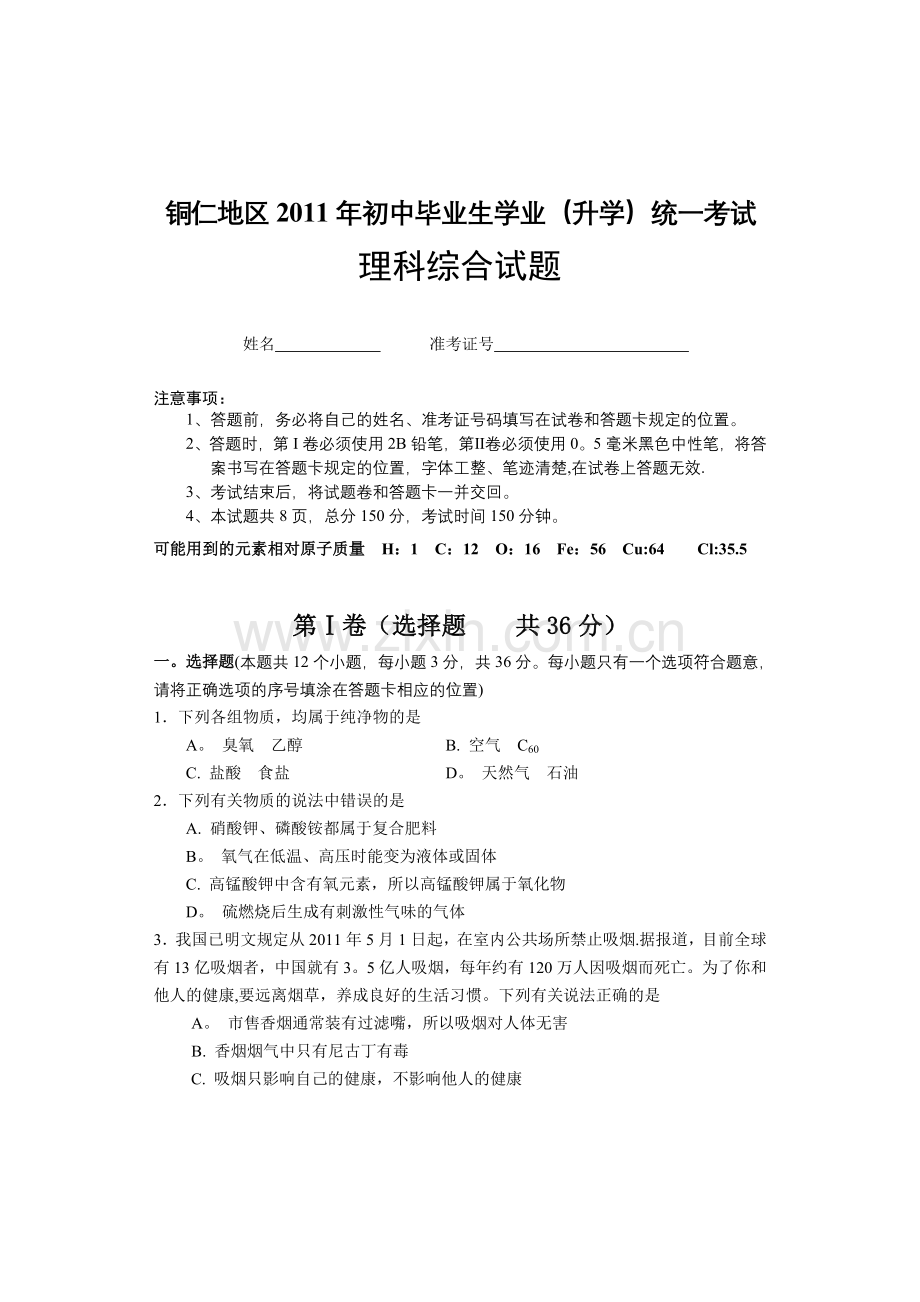 铜仁地区 2011 年初中毕业生学业（升学）统一考试

理科综合试题

姓名____________ 准考证号______________________

注意事项：

1、答题前，务必将自己的姓名、准考证号码填写在试卷和答题卡规定的位置。

2、答题时，第 I 卷必须使用 2B 铅笔，第II卷必须使用 0。5 毫米黑色中性笔，将答案书写在答题卡规定的位置，字体工整、笔迹清楚,在试卷上答题无效.

3、考试结束后，将试题卷和答题卡一并交回。

4、本试题共 8 页，总分 150 分，考试时间 150 分钟。

可能用到的元素相对原子质量 H：1 C：12 O：16 Fe：56 Cu:64 Cl:35.5

第 I 卷（选择题 共 36 分）

www.zixin.com.cn

一。选择题(本题共 12 个小题，每小题 3 分，共 36 分。每小题只有一个选项符合题意，请将正确选项的序号填涂在答题卡相应的位置)

1．下列各组物质，均属于纯净物的是

A。 臭氧 乙醇

B. 空气 $C_{60}$

C. 盐酸 食盐

D。 天然气 石油

2．下列有关物质的说法中错误的是

A. 硝酸钾、磷酸铵都属于复合肥料

B。 氧气在低温、高压时能变为液体或固体

C. 高锰酸钾中含有氧元素，所以高锰酸钾属于氧化物

D。 硫燃烧后生成有刺激性气味的气体

3．我国已明文规定从 2011 年 5 月 1 日起，在室内公共场所禁止吸烟.据报道，目前全球有 13 亿吸烟者，中国就有 3。5 亿人吸烟，每年约有 120 万人因吸烟而死亡。为了你和他人的健康,要远离烟草，养成良好的生活习惯。下列有关说法正确的是

A。 市售香烟通常装有过滤嘴，所以吸烟对人体无害

B. 香烟烟气中只有尼古丁有毒

C. 吸烟只影响自己的健康，不影响他人的健康